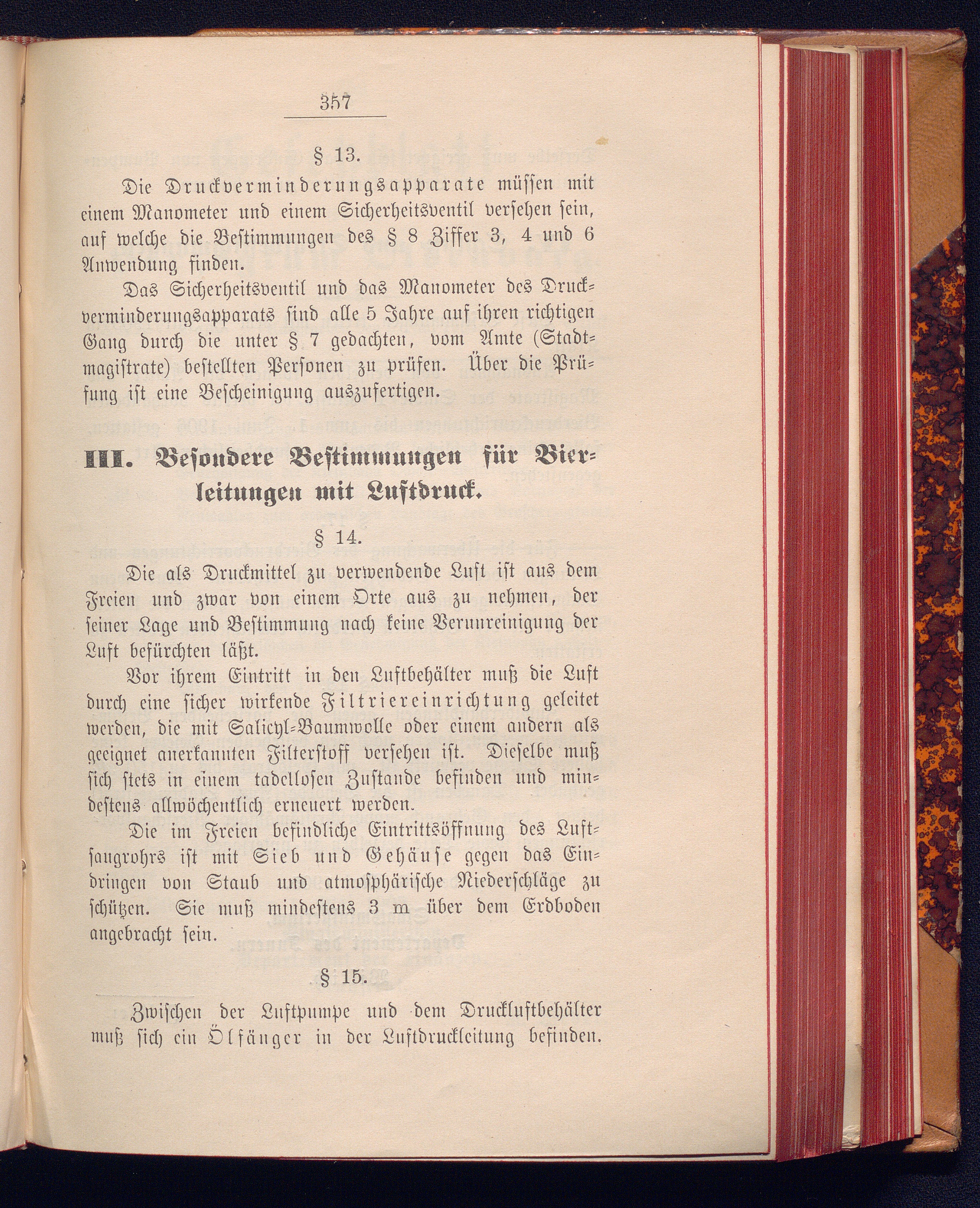 357

§ 13.

Die Druckverminderungsapparate müssen mit einem Manometer und einem Sicherheitsventil versehen sein, auf welche die Bestimmungen des § 8 Ziffer 3, 4 und 6 Anwendung finden.

Das Sicherheitsventil und das Manometer des Druckverminderungsapparats sind alle 5 Jahre auf ihren richtigen Gang durch die unter § 7 gedachten, vom Amte (Stadtmagistrate) bestellten Personen zu prüfen. Über die Prüfung ist eine Bescheinigung auszufertigen.

III. Besondere Bestimmungen für Bierleitungen mit Luftdruck.

§ 14.

Die als Druckmittel zu verwendende Luft ist aus dem Freien und zwar von einem Orte aus zu nehmen, der seiner Lage und Bestimmung nach keine Verunreinigung der Luft befürchten läßt.

Vor ihrem Eintritt in den Luftbehälter muß die Luft durch eine sicher wirkende Filtriereinrichtung geleitet werden, die mit Salicyl-Baumwolle oder einem andern als geeignet anerkannten Filterstoff versehen ist. Dieselbe muß sich stets in einem tadellosen Zustande befinden und mindestens allwöchentlich erneuert werden.

Die im Freien befindliche Eintrittsöffnung des Luftsaugrohrs ist mit Sieb und Gehäuse gegen das Eindringen von Staub und atmosphärische Niederschläge zu schützen. Sie muß mindestens 3 m über dem Erdboden angebracht sein.

§ 15.

Zwischen der Luftpumpe und dem Druckluftbehälter muß sich ein Ölfänger in der Luftdruckleitung befinden.